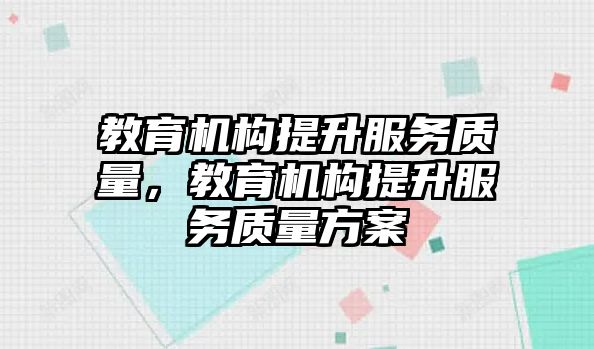 教育机构提升服务质量，教育机构提升服务质量方案